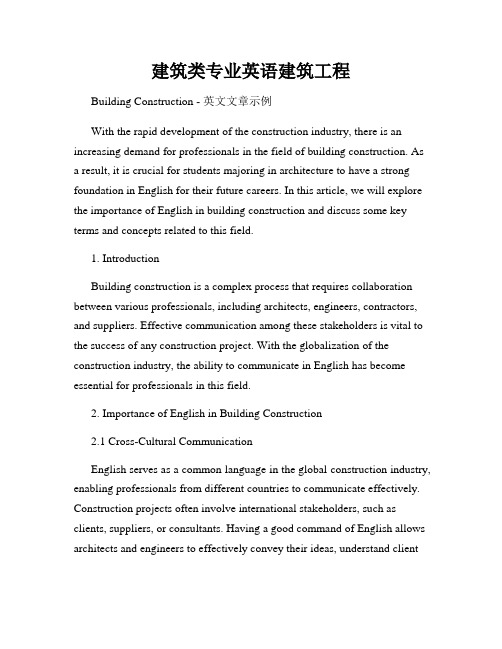 建筑类专业英语建筑工程

Building Construction - 英文文章示例

With the rapid development of the construction industry, there is an increasing demand for professionals in the field of building construction. As a result, it is crucial for students majoring in architecture to have a strong foundation in English for their future careers. In this article, we will explore the importance of English in building construction and discuss some key terms and concepts related to this field.

1. Introduction

Building construction is a complex process that requires collaboration between various professionals, including architects, engineers, contractors, and suppliers. Effective communication among these stakeholders is vital to the success of any construction project. With the globalization of the construction industry, the ability to communicate in English has become essential for professionals in this field.

2. Importance of English in Building Construction

2.1 Cross-Cultural Communication

English serves as a common language in the global construction industry, enabling professionals from different countries to communicate effectively. Construction projects often involve international stakeholders, such as clients, suppliers, or consultants. Having a good command of English allows architects and engineers to effectively convey their ideas, understand client